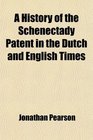 A History of the Schenectady Patent in the Dutch and English Times

Jonathan Pearson